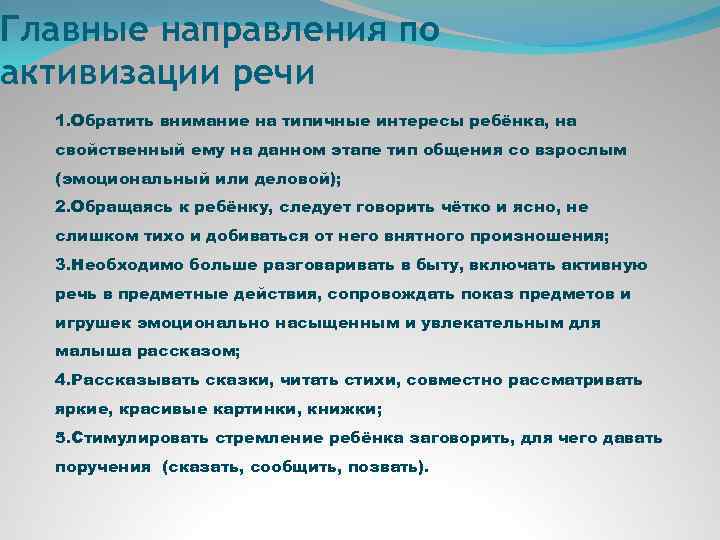 Главные направления по активизации речи

1.Обратить внимание на типичные интересы ребёнка, на свойственный ему на данном этапе тип общения со взрослым (эмоциональный или деловой);
2.Обращаясь к ребёнку, следует говорить чётко и ясно, не слишком тихо и добиваться от него внятного произношения;
3.Необходимо больше разговаривать в быту, включать активную речь в предметные действия, сопровождать показ предметов и игрушек эмоционально насыщенным и увлекательным для малыша рассказом;
4.Рассказывать сказки, читать стихи, совместно рассматривать яркие, красивые картинки, книжки;
5.Стимулировать стремление ребёнка заговорить, для чего давать поручения (сказать, сообщить, позвать).